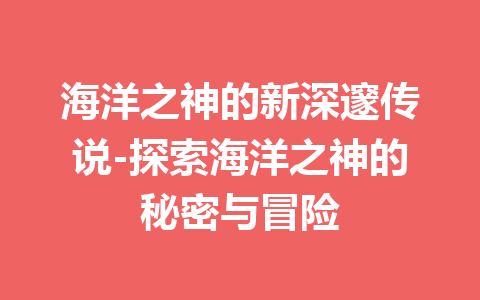 海洋之神的新深邃传说-探索海洋之神的秘密与冒险